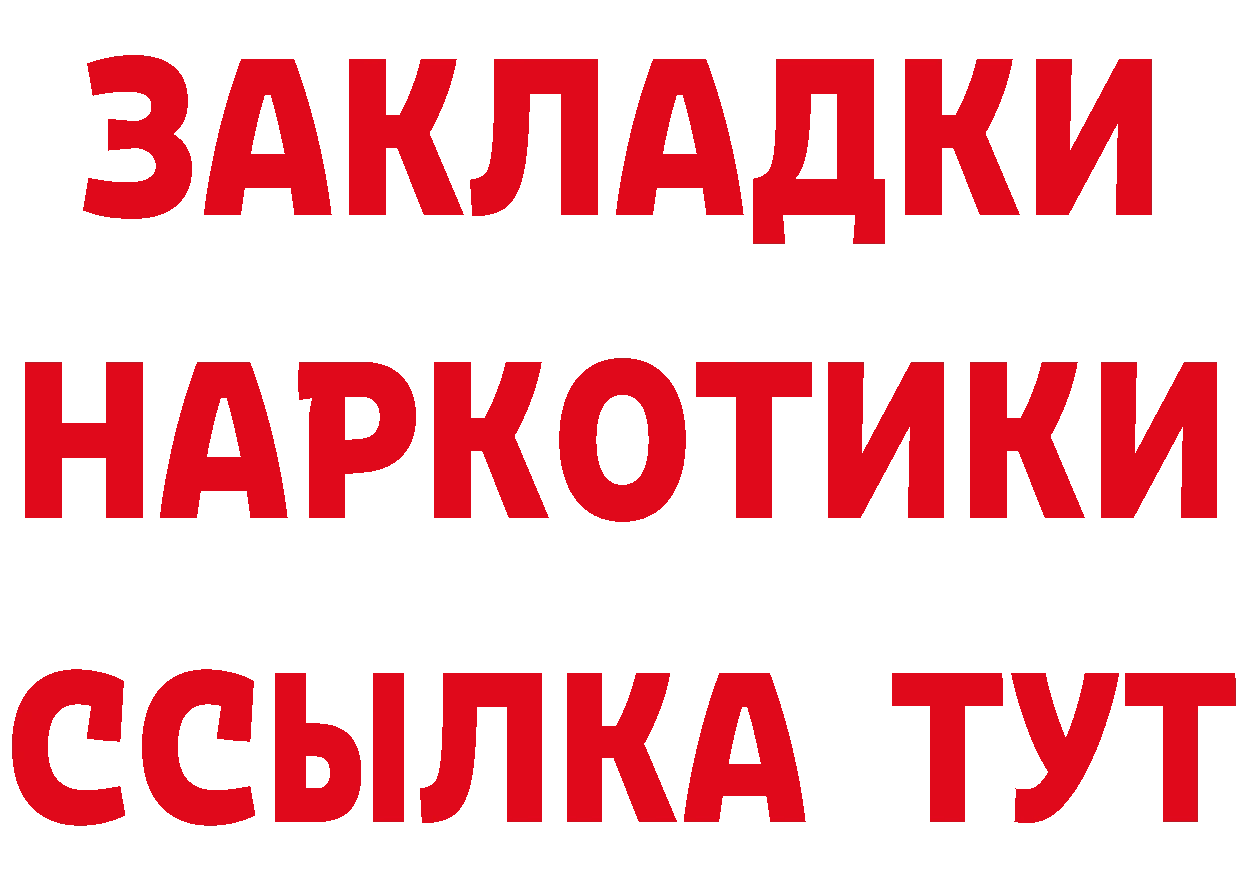 ЗАКЛАДКИ
НАРКОТИКИ
ССЫЛКА ТУТ